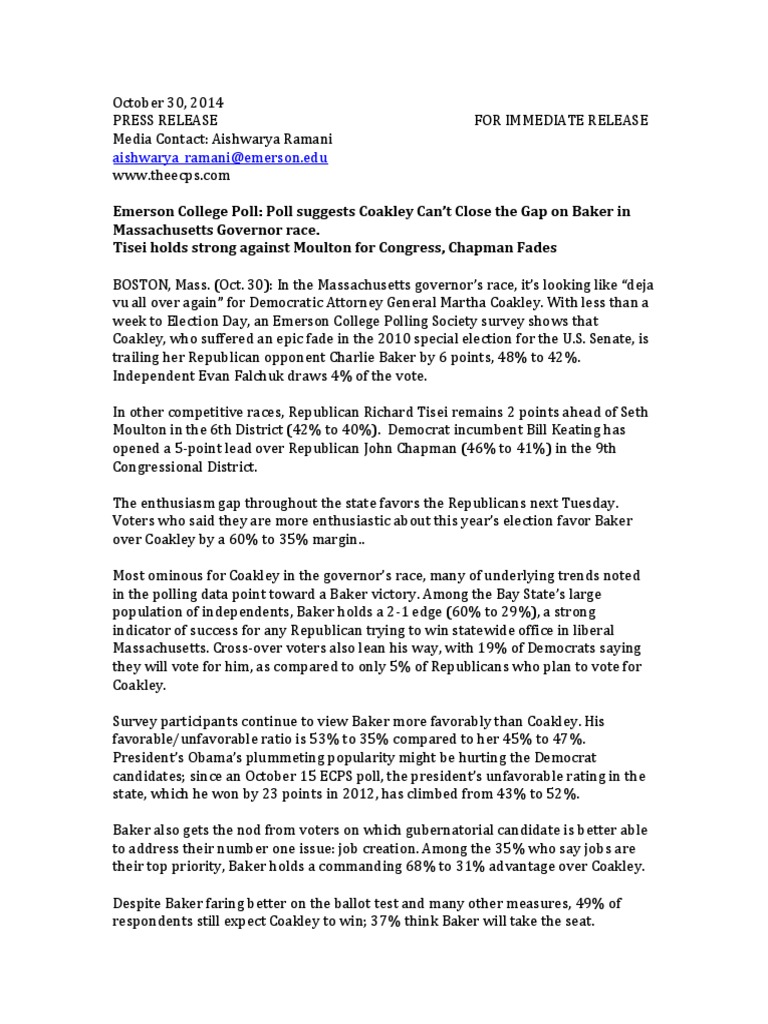 October 30, 2014
PRESS RELEASE FOR IMMEDIATE RELEASE
Media Contact: Aishwarya Ramani
aishwarya_ramani@emerson.edu
www.theecps.com

Emerson College Poll: Poll suggests Coakley Can't Close the Gap on Baker in Massachusetts Governor race.
Tisei holds strong against Moulton for Congress, Chapman Fades

BOSTON, Mass. (Oct. 30): In the Massachusetts governor's race, it's looking like "deja vu all over again" for Democratic Attorney General Martha Coakley. With less than a week to Election Day, an Emerson College Polling Society survey shows that Coakley, who suffered an epic fade in the 2010 special election for the U.S. Senate, is trailing her Republican opponent Charlie Baker by 6 points, 48% to 42%. Independent Evan Falchuk draws 4% of the vote.

In other competitive races, Republican Richard Tisei remains 2 points ahead of Seth Moulton in the 6th District (42% to 40%). Democrat incumbent Bill Keating has opened a 5-point lead over Republican John Chapman (46% to 41%) in the 9th Congressional District.

The enthusiasm gap throughout the state favors the Republicans next Tuesday. Voters who said they are more enthusiastic about this year's election favor Baker over Coakley by a 60% to 35% margin..

Most ominous for Coakley in the governor's race, many of underlying trends noted in the polling data point toward a Baker victory. Among the Bay State's large population of independents, Baker holds a 2-1 edge (60% to 29%), a strong indicator of success for any Republican trying to win statewide office in liberal Massachusetts. Cross-over voters also lean his way, with 19% of Democrats saying they will vote for him, as compared to only 5% of Republicans who plan to vote for Coakley.

Survey participants continue to view Baker more favorably than Coakley. His favorable/unfavorable ratio is 53% to 35% compared to her 45% to 47%. President's Obama's plummeting popularity might be hurting the Democrat candidates; since an October 15 ECPS poll, the president's unfavorable rating in the state, which he won by 23 points in 2012, has climbed from 43% to 52%.

Baker also gets the nod from voters on which gubernatorial candidate is better able to address their number one issue: job creation. Among the 35% who say jobs are their top priority, Baker holds a commanding 68% to 31% advantage over Coakley.

Despite Baker faring better on the ballot test and many other measures, 49% of respondents still expect Coakley to win; 37% think Baker will take the seat.